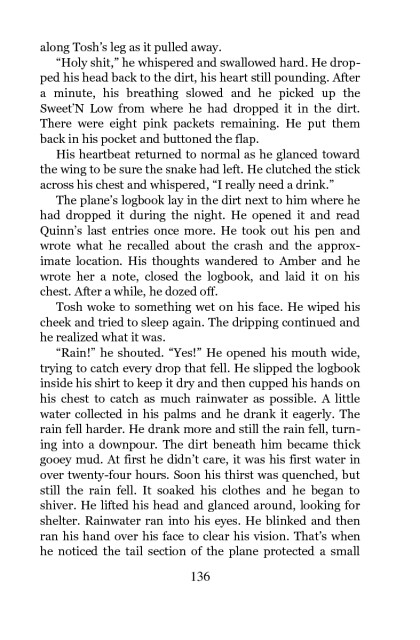 along Tosh's leg as it pulled away.

"Holy shit," he whispered and swallowed hard. He dropped his head back to the dirt, his heart still pounding. After a minute, his breathing slowed and he picked up the Sweet'N Low from where he had dropped it in the dirt. There were eight pink packets remaining. He put them back in his pocket and buttoned the flap.

His heartbeat returned to normal as he glanced toward the wing to be sure the snake had left. He clutched the stick across his chest and whispered, "I really need a drink."

The plane's logbook lay in the dirt next to him where he had dropped it during the night. He opened it and read Quinn's last entries once more. He took out his pen and wrote what he recalled about the crash and the approximate location. His thoughts wandered to Amber and he wrote her a note, closed the logbook, and laid it on his chest. After a while, he dozed off.

Tosh woke to something wet on his face. He wiped his cheek and tried to sleep again. The dripping continued and he realized what it was.

"Rain!" he shouted. "Yes!" He opened his mouth wide, trying to catch every drop that fell. He slipped the logbook inside his shirt to keep it dry and then cupped his hands on his chest to catch as much rainwater as possible. A little water collected in his palms and he drank it eagerly. The rain fell harder. He drank more and still the rain fell, turning into a downpour. The dirt beneath him became thick gooey mud. At first he didn't care, it was his first water in over twenty-four hours. Soon his thirst was quenched, but still the rain fell. It soaked his clothes and he began to shiver. He lifted his head and glanced around, looking for shelter. Rainwater ran into his eyes. He blinked and then ran his hand over his face to clear his vision. That's when he noticed the tail section of the plane protected a small

136